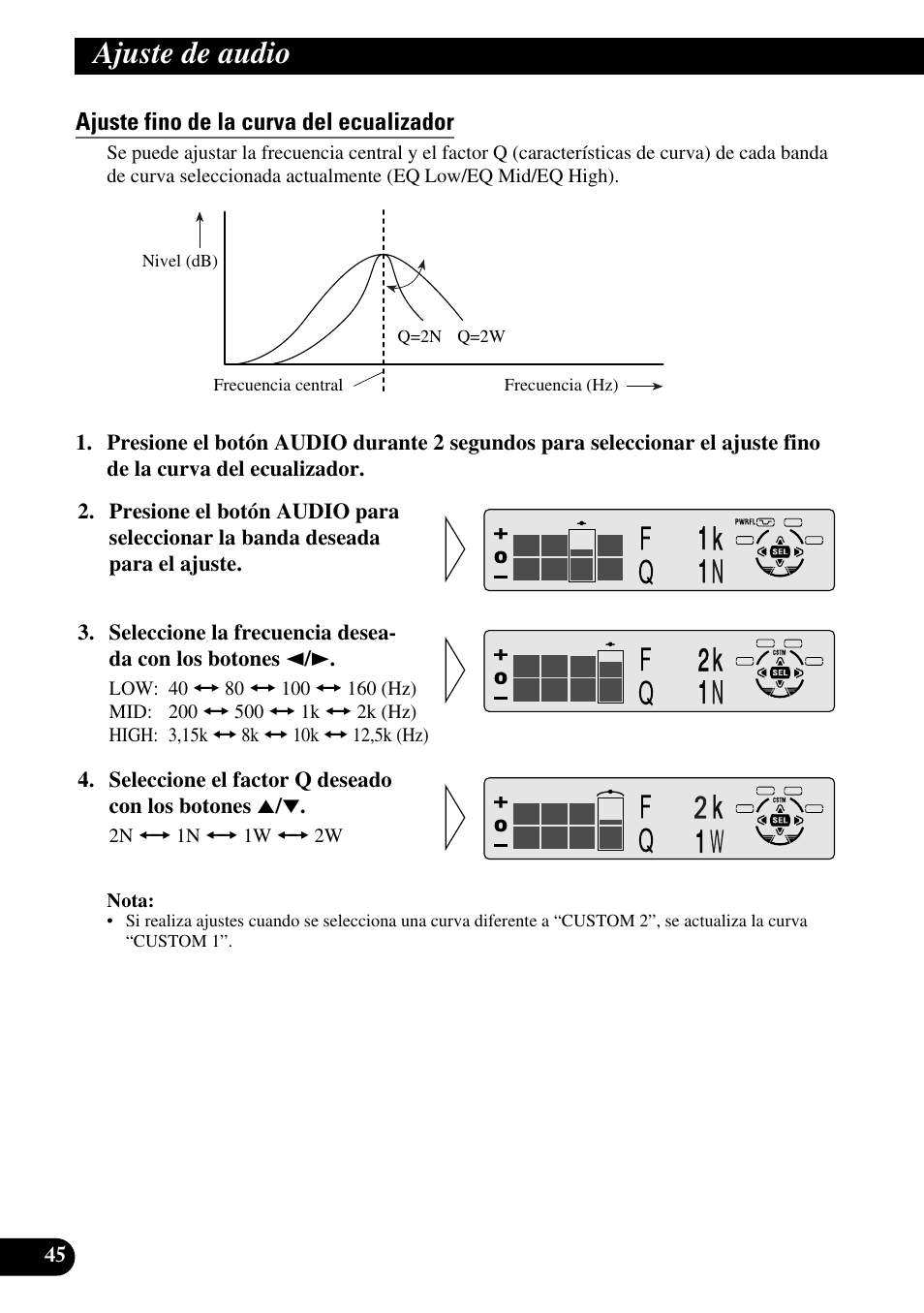 Ajuste de audio

Ajuste fino de la curva del ecualizador

Se puede ajustar la frecuencia central y el factor Q (características de curva) de cada banda de curva seleccionada actualmente (EQ Low/EQ Mid/EQ High).

Nivel (dB)

Q=2N Q=2W

Frecuencia central

Frecuencia (Hz)

1. Presione el botón AUDIO durante 2 segundos para seleccionar el ajuste fino de la curva del ecualizador.

2. Presione el botón AUDIO para seleccionar la banda deseada para el ajuste.

+ o –

F 1k
Q 1N

PWRFL

SEL

3. Seleccione la frecuencia deseada con los botones ◄/►.

LOW: 40 ↔ 80 ↔ 100 ↔ 160 (Hz)
MID: 200 ↔ 500 ↔ 1k ↔ 2k (Hz)
HIGH: 3,15k ↔ 8k ↔ 10k ↔ 12,5k (Hz)

+ o –

F 2k
Q 1N

CSTM

SEL

4. Seleccione el factor Q deseado con los botones ▲/▼.

2N ↔ 1N ↔ 1W ↔ 2W

+ o –

F 2k
Q 1W

CSTM

SEL

Nota:
• Si realiza ajustes cuando se selecciona una curva diferente a “CUSTOM 2”, se actualiza la curva “CUSTOM 1”.

45